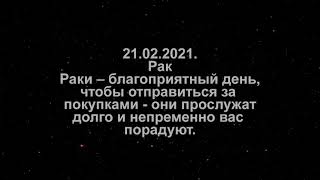 21.02.2021.
Рак
Раки – благоприятный день, чтобы отправиться за покупками - они прослужат долго и непременно вас порадуют.